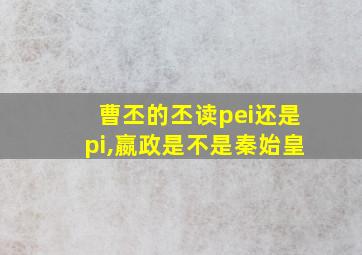 曹丕的丕读pei还是pi,嬴政是不是秦始皇